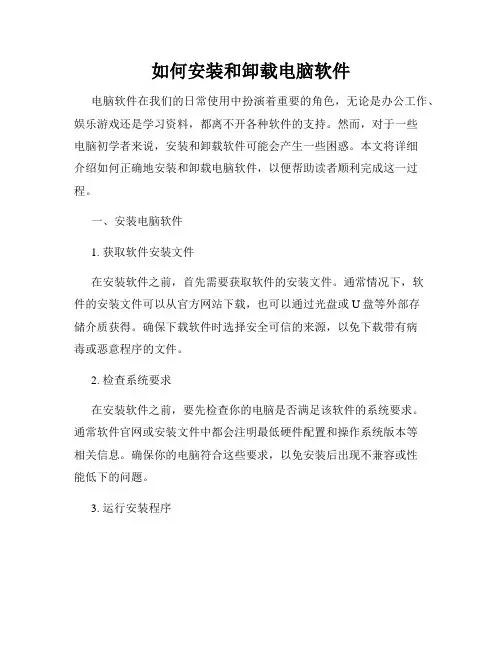 如何安装和卸载电脑软件

电脑软件在我们的日常使用中扮演着重要的角色，无论是办公工作、娱乐游戏还是学习资料，都离不开各种软件的支持。然而，对于一些电脑初学者来说，安装和卸载软件可能会产生一些困惑。本文将详细介绍如何正确地安装和卸载电脑软件，以便帮助读者顺利完成这一过程。

一、安装电脑软件

1. 获取软件安装文件

在安装软件之前，首先需要获取软件的安装文件。通常情况下，软件的安装文件可以从官方网站下载，也可以通过光盘或 U 盘等外部存储介质获得。确保下载软件时选择安全可信的来源，以免下载带有病毒或恶意程序的文件。

2. 检查系统要求

在安装软件之前，要先检查你的电脑是否满足该软件的系统要求。通常软件官网或安装文件中都会注明最低硬件配置和操作系统版本等相关信息。确保你的电脑符合这些要求，以免安装后出现不兼容或性能低下的问题。

3. 运行安装程序